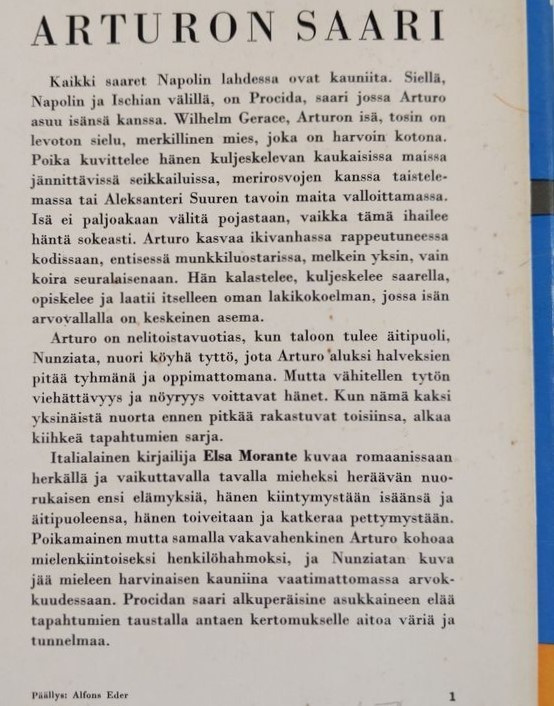 ARTURON SAARI

Kaikki saaret Napolin lahdessa ovat kauniita. Siellä, Napolin ja Ischian välillä, on Procida, saari jossa Arturo asuu isänsä kanssa. Wilhelm Gerace, Arturon isä, tosin on levoton sielu, merkillinen mies, joka on harvoin kotona. Poika kuvittelee hänen kuljeskelevan kaukaisissa maissa jännittävissä seikkailuissa, merirosvojen kanssa taistelemassa tai Aleksanteri Suuren tavoin maita valloittamassa. Isä ei paljoakaan välitä pojastaan, vaikka tämä ihailee häntä sokeasti. Arturo kasvaa ikivanhassa rappeutuneessa kodissaan, entisessä munkkiluostarissa, melkein yksin, vain koira seuralaisenaan. Hän kalastelee, kuljeskelee saarella, opiskelee ja laatii itselleen oman lakikokoelman, jossa isän arvovallalla on keskeinen asema.

Arturo on nelitoistavuotias, kun taloon tulee äitipuoli, Nunziata, nuori köyhä tyttö, jota Arturo aluksi halveksien pitää tyhmänä ja oppimattomana. Mutta vähitellen tytön viehättävyys ja nöyryys voittavat hänet. Kun nämä kaksi yksinäistä nuorta ennen pitkää rakastuvat toisiinsa, alkaa kiihkeä tapahtumien sarja.

Italialainen kirjailija Elsa Morante kuvaa romaanissaan herkällä ja vaikuttavalla tavalla mieheksi heräävän nuorukaisen ensi elämyksiä, hänen kiintymystään isäänsä ja äitipuoleensa, hänen toiveitaan ja katkeraa pettymystään. Poikamainen mutta samalla vakavahenkinen Arturo kohoaa mielenkiintoiseksi henkilöhahmoksi, ja Nunziatan kuva jää mieleen harvinaisen kauniina vaatimattomassa arvokkuudessaan. Procidan saari alkuperäisine asukkaineen elää tapahtumien taustalla antaen kertomukselle aitoa väriä ja tunnelmaa.

Päällys: Alfons Eder 1